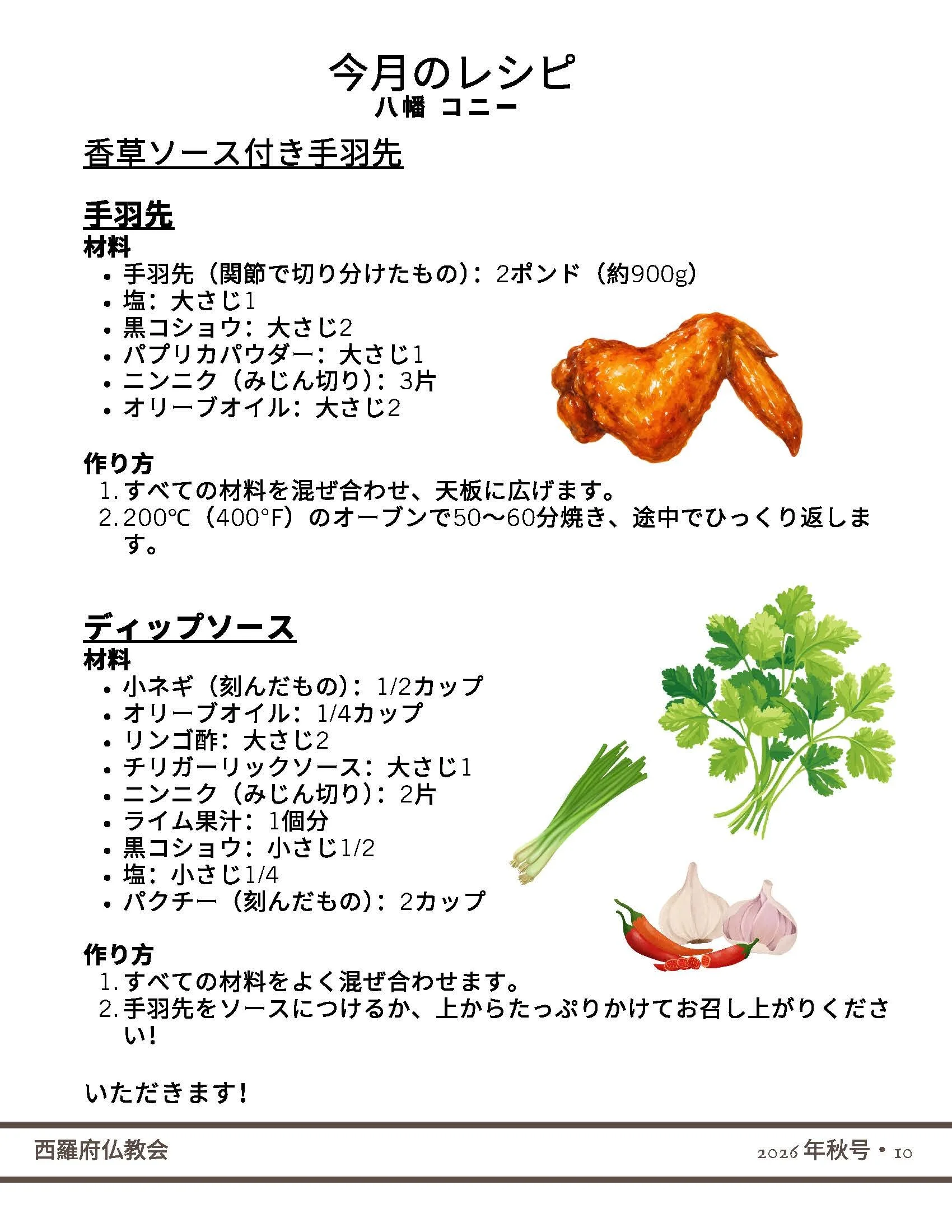 今月のレシピ
八幡 コニー

香草ソース付き手羽先

手羽先
材料
- 手羽先（関節で切り分けたもの）：2ポンド（約900g）
- 塩：大さじ1
- 黒コショウ：大さじ2
- パプリカパウダー：大さじ1
- ニンニク（みじん切り）：3片
- オリーブオイル：大さじ2

作り方
1. すべての材料を混ぜ合わせ、天板に広げます。
2. 200℃（400°F）のオーブンで50〜60分焼き、途中でひっくり返します。

ディップソース
材料
- 小ネギ（刻んだもの）：1/2カップ
- オリーブオイル：1/4カップ
- リンゴ酢：大さじ2
- チリガーリックソース：大さじ1
- ニンニク（みじん切り）：2片
- ライム果汁：1個分
- 黒コショウ：小さじ1/2
- 塩：小さじ1/4
- パクチー（刻んだもの）：2カップ

作り方
1. すべての材料をよく混ぜ合わせます。
2. 手羽先をソースにつけるか、上からたっぷりかけてお召し上がりください！

いただきます！

西羅府仏教会
2026 年秋号 • 10